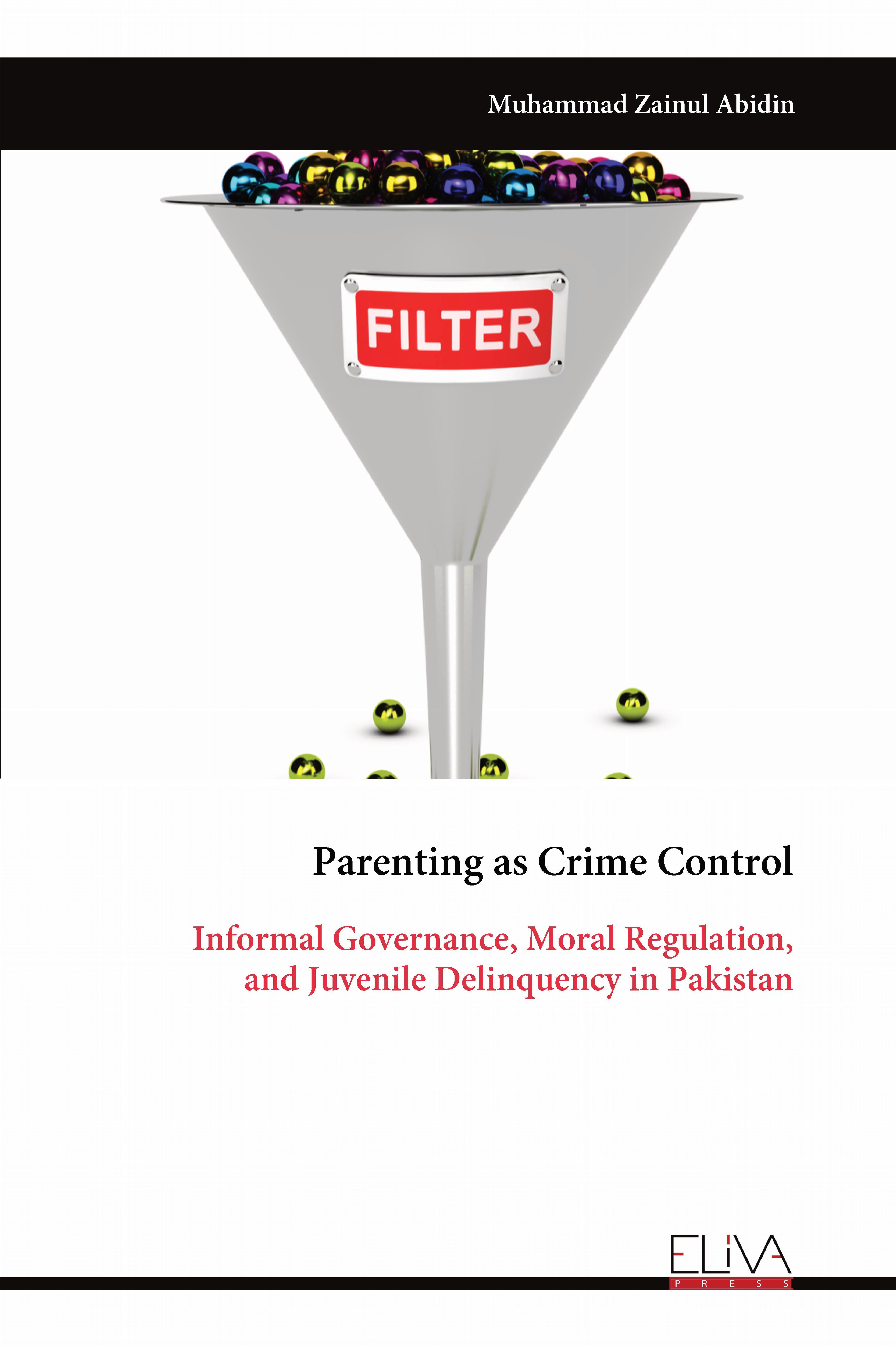 Muhammad Zainul Abidin

FILTER

Parenting as Crime Control

Informal Governance, Moral Regulation, and Juvenile Delinquency in Pakistan

ELIVA
PRESS